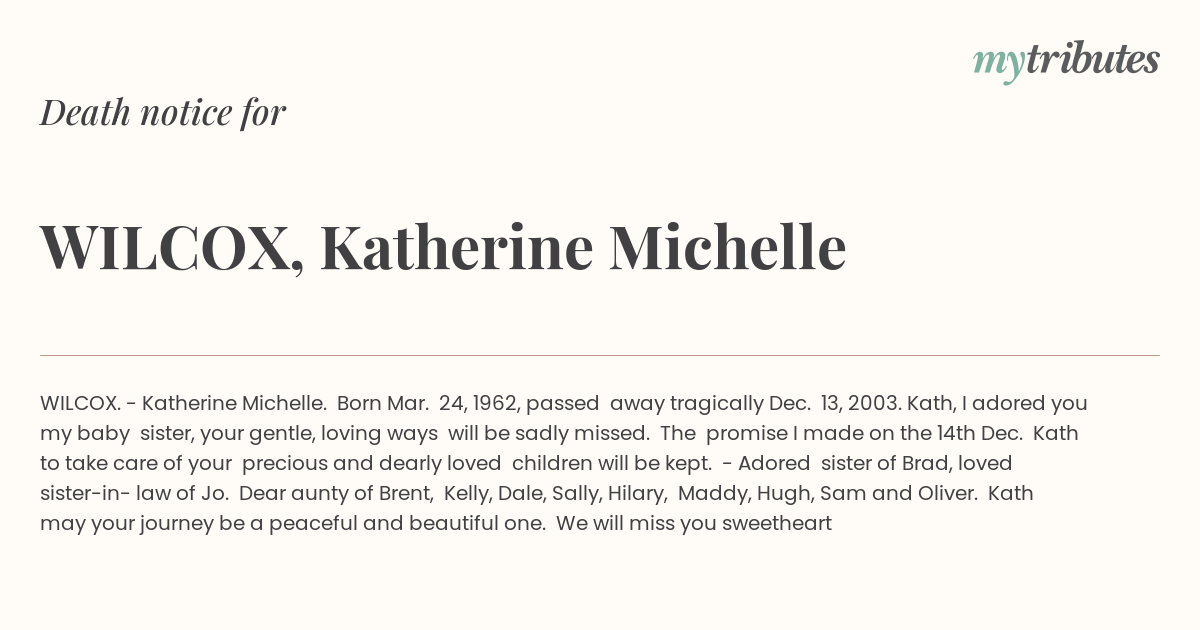 mytributes

Death notice for

WILCOX, Katherine Michelle

WILCOX. - Katherine Michelle. Born Mar. 24, 1962, passed away tragically Dec. 13, 2003. Kath, I adored you my baby sister, your gentle, loving ways will be sadly missed. The promise I made on the 14th Dec. Kath to take care of your precious and dearly loved children will be kept. - Adored sister of Brad, loved sister-in- law of Jo. Dear aunty of Brent, Kelly, Dale, Sally, Hilary, Maddy, Hugh, Sam and Oliver. Kath may your journey be a peaceful and beautiful one. We will miss you sweetheart